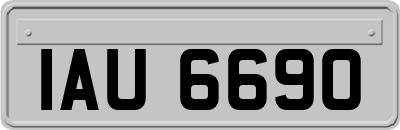 IAU 6690